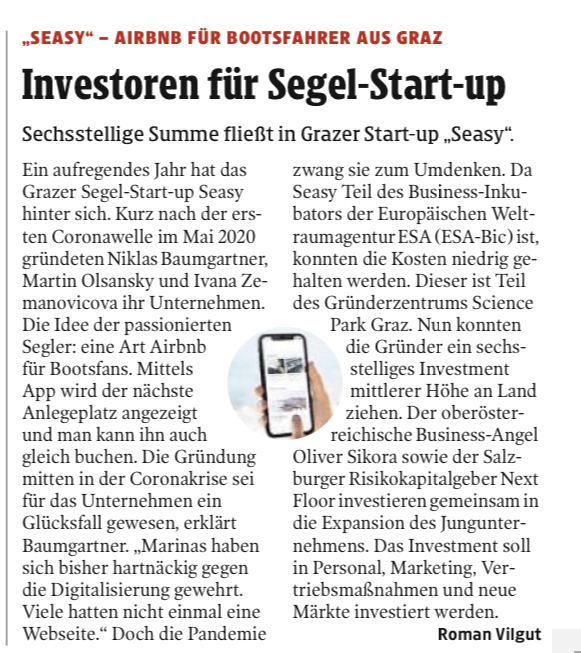 „SEASY“ – AIRBNB FÜR BOOTSFAHRER AUS GRAZ

Investoren für Segel-Start-up

Sechsstellige Summe fließt in Grazer Start-up „Seasy“.

Ein aufregendes Jahr hat das Grazer Segel-Start-up Seasy hinter sich. Kurz nach der ersten Coronawelle im Mai 2020 gründeten Niklas Baumgartner, Martin Olsansky und Ivana Zemanovicova ihr Unternehmen. Die Idee der passionierten Segler: eine Art Airbnb für Bootsfans. Mittels App wird der nächste Anlegeplatz angezeigt und man kann ihn auch gleich buchen. Die Gründung mitten in der Coronakrise sei für das Unternehmen ein Glücksfall gewesen, erklärt Baumgartner. „Marinas haben sich bisher hartnäckig gegen die Digitalisierung gewehrt. Viele hatten nicht einmal eine Webseite.“ Doch die Pandemie zwang sie zum Umdenken. Da Seasy Teil des Business-Inkubators der Europäischen Weltraumagentur ESA (ESA-Bic) ist, konnten die Kosten niedrig gehalten werden. Dieser ist Teil des Gründerzentrums Science Park Graz. Nun konnten die Gründer ein sechsstelliges Investment mittlerer Höhe an Land ziehen. Der oberösterreichische Business-Angel Oliver Sikora sowie der Salzburger Risikokapitalgeber Next Floor investieren gemeinsam in die Expansion des Jungunternehmens. Das Investment soll in Personal, Marketing, Vertriebsmaßnahmen und neue Märkte investiert werden.

Roman Vilgut